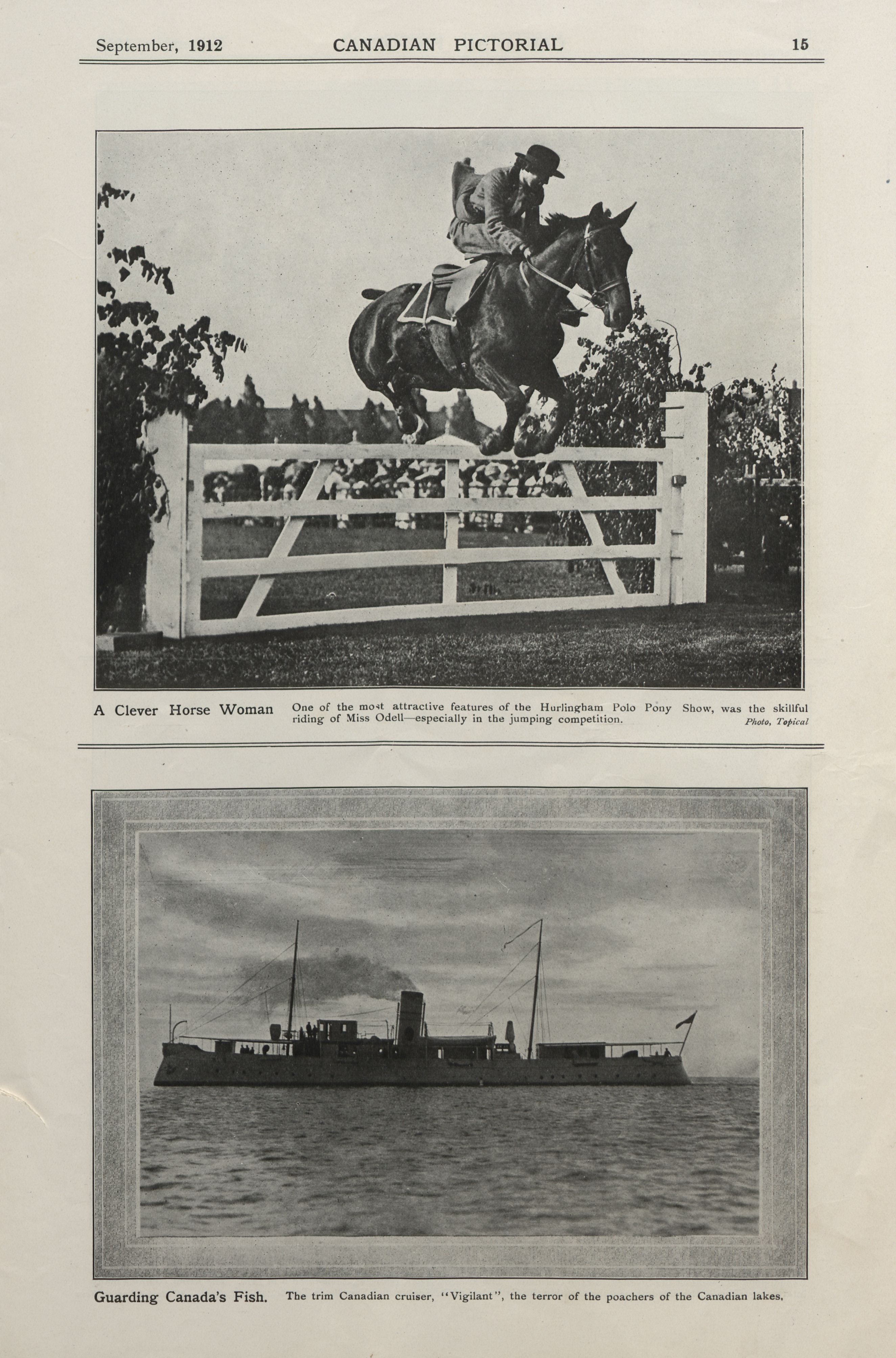 September, 1912 CANADIAN PICTORIAL 15

A Clever Horse Woman One of the most attractive features of the Hurlingham Polo Pony Show, was the skillful riding of Miss Odell—especially in the jumping competition. Photo, Topical

Guarding Canada's Fish. The trim Canadian cruiser, "Vigilant", the terror of the poachers of the Canadian lakes.